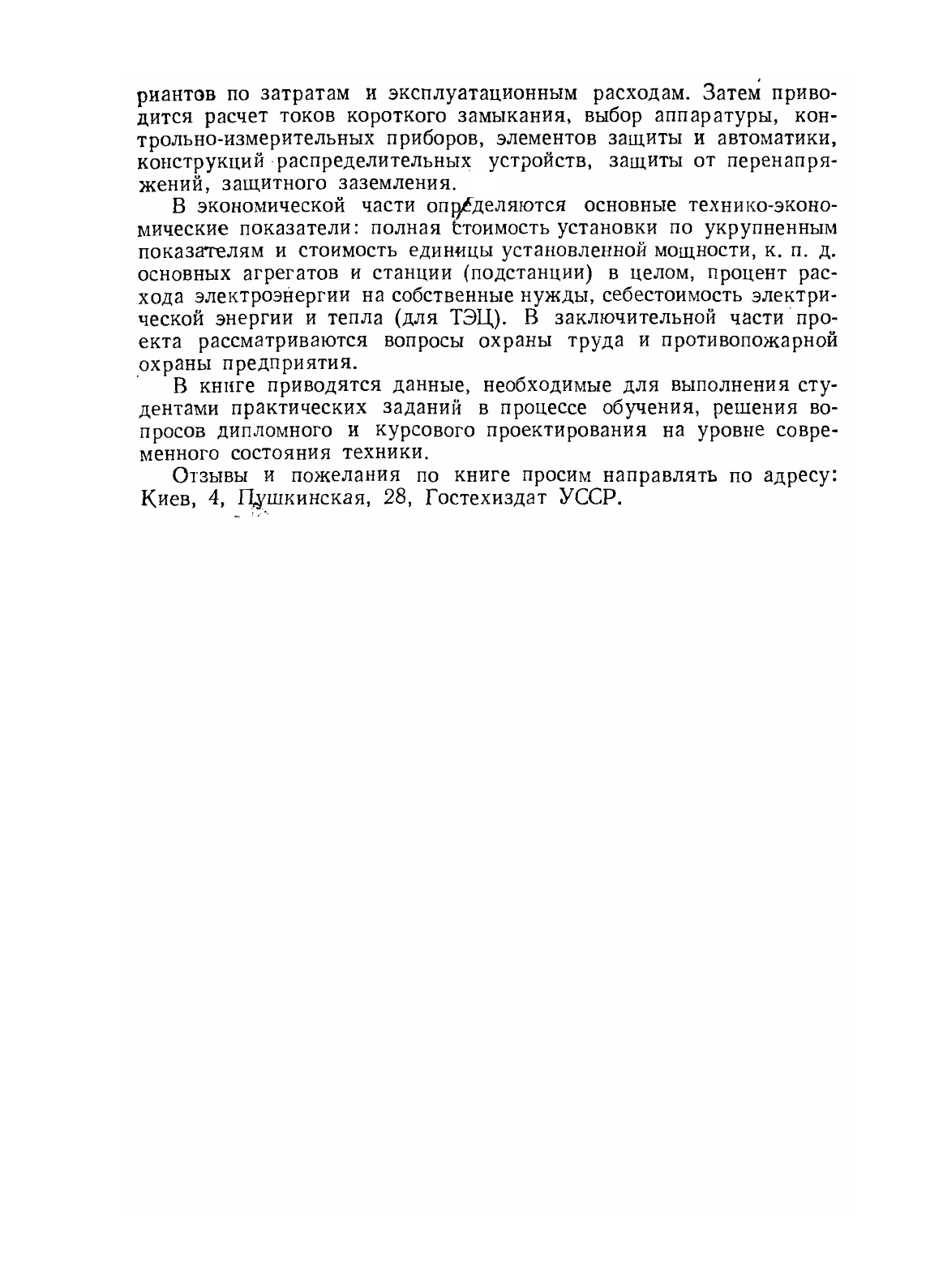 риантов по затратам и эксплуатационным расходам. Затем приводится расчет токов короткого замыкания, выбор аппаратуры, контрольно-измерительных приборов, элементов защиты и автоматики, конструкций распределительных устройств, защиты от перенапряжений, защитного заземления.

В экономической части определяются основные технико-экономические показатели: полная стоимость установки по укрупненным показателям и стоимость единицы установленной мощности, к. п. д. основных агрегатов и станции (подстанции) в целом, процент расхода электроэнергии на собственные нужды, себестоимость электрической энергии и тепла (для ТЭЦ). В заключительной части проекта рассматриваются вопросы охраны труда и противопожарной охраны предприятия.

В книге приводятся данные, необходимые для выполнения студентами практических заданий в процессе обучения, решения вопросов дипломного и курсового проектирования на уровне современного состояния техники.

Отзывы и пожелания по книге просим направлять по адресу: Киев, 4, Пушкинская, 28, Гостехиздат УССР.